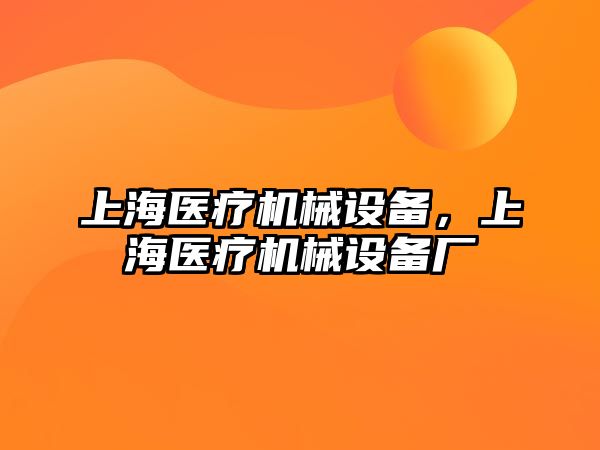 上海医疗机械设备，上海医疗机械设备厂